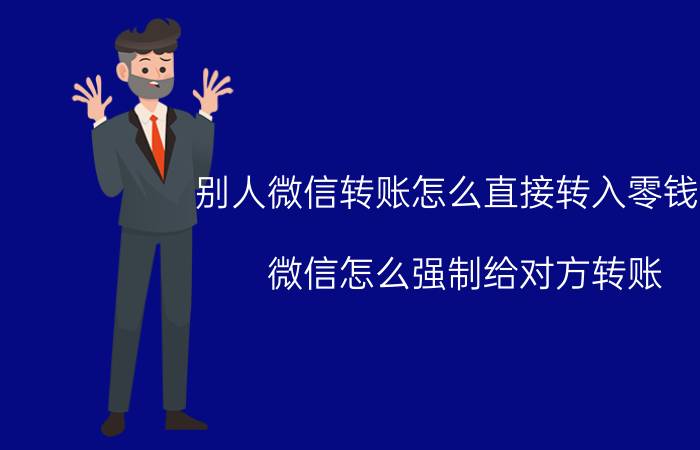 别人微信转账怎么直接转入零钱

微信怎么强制给对方转账